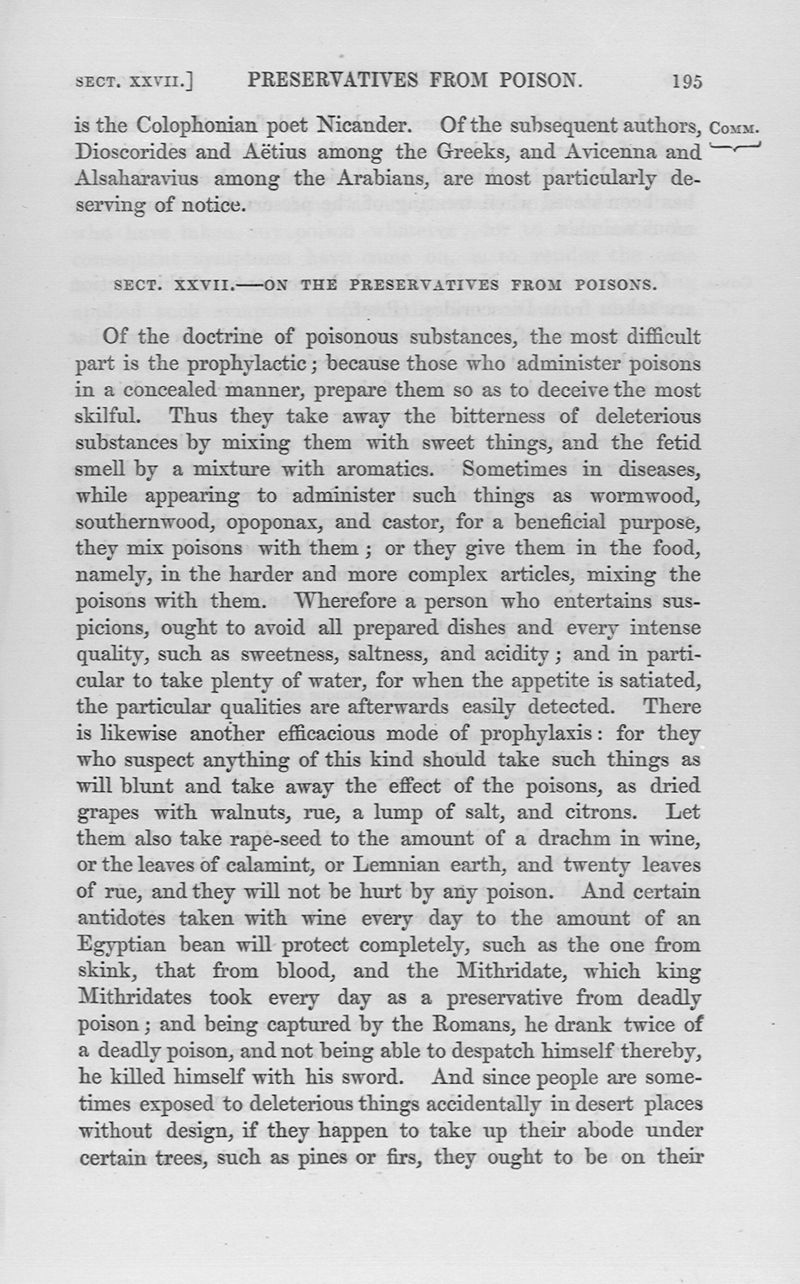 SECT. XXVII.] PRESERVATIVES FROM POISON. 195

is the Colophonian poet Nicander. Of the subsequent authors, Dioscorides and Aëtius among the Greeks, and Avicenna and Alsaharavius among the Arabians, are most particularly deserving of notice.

COMM.

SECT. XXVII.—ON THE PRESERVATIVES FROM POISONS.

Of the doctrine of poisonous substances, the most difficult part is the prophylactic; because those who administer poisons in a concealed manner, prepare them so as to deceive the most skilful. Thus they take away the bitterness of deleterious substances by mixing them with sweet things, and the fetid smell by a mixture with aromatics. Sometimes in diseases, while appearing to administer such things as wormwood, southernwood, opoponax, and castor, for a beneficial purpose, they mix poisons with them; or they give them in the food, namely, in the harder and more complex articles, mixing the poisons with them. Wherefore a person who entertains suspicions, ought to avoid all prepared dishes and every intense quality, such as sweetness, saltness, and acidity; and in particular to take plenty of water, for when the appetite is satiated, the particular qualities are afterwards easily detected. There is likewise another efficacious mode of prophylaxis: for they who suspect anything of this kind should take such things as will blunt and take away the effect of the poisons, as dried grapes with walnuts, rue, a lump of salt, and citrons. Let them also take rape-seed to the amount of a drachm in wine, or the leaves of calamint, or Lemnian earth, and twenty leaves of rue, and they will not be hurt by any poison. And certain antidotes taken with wine every day to the amount of an Egyptian bean will protect completely, such as the one from skink, that from blood, and the Mithridate, which king Mithridates took every day as a preservative from deadly poison; and being captured by the Romans, he drank twice of a deadly poison, and not being able to despatch himself thereby, he killed himself with his sword. And since people are sometimes exposed to deleterious things accidentally in desert places without design, if they happen to take up their abode under certain trees, such as pines or firs, they ought to be on their